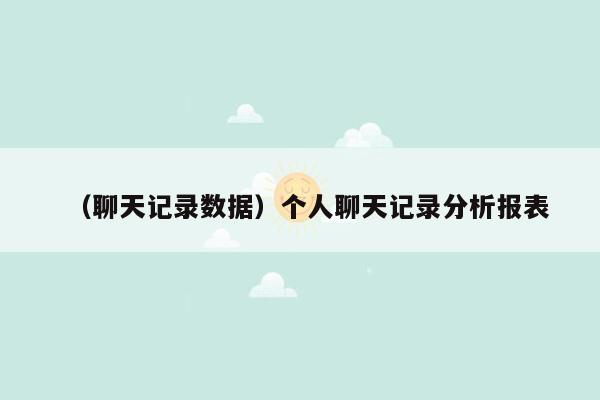 （聊天记录数据）个人聊天记录分析报表